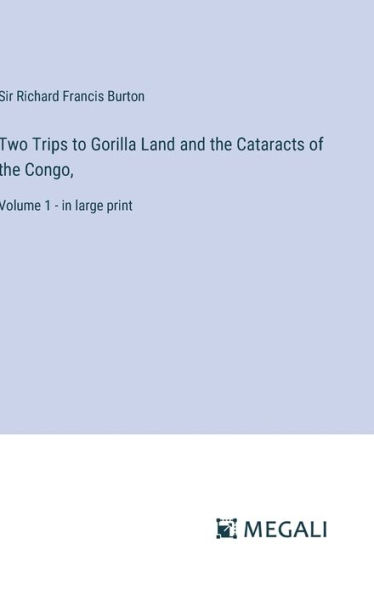 Sir Richard Francis Burton

Two Trips to Gorilla Land and the Cataracts of the Congo,

Volume 1 - in large print

MEGALI